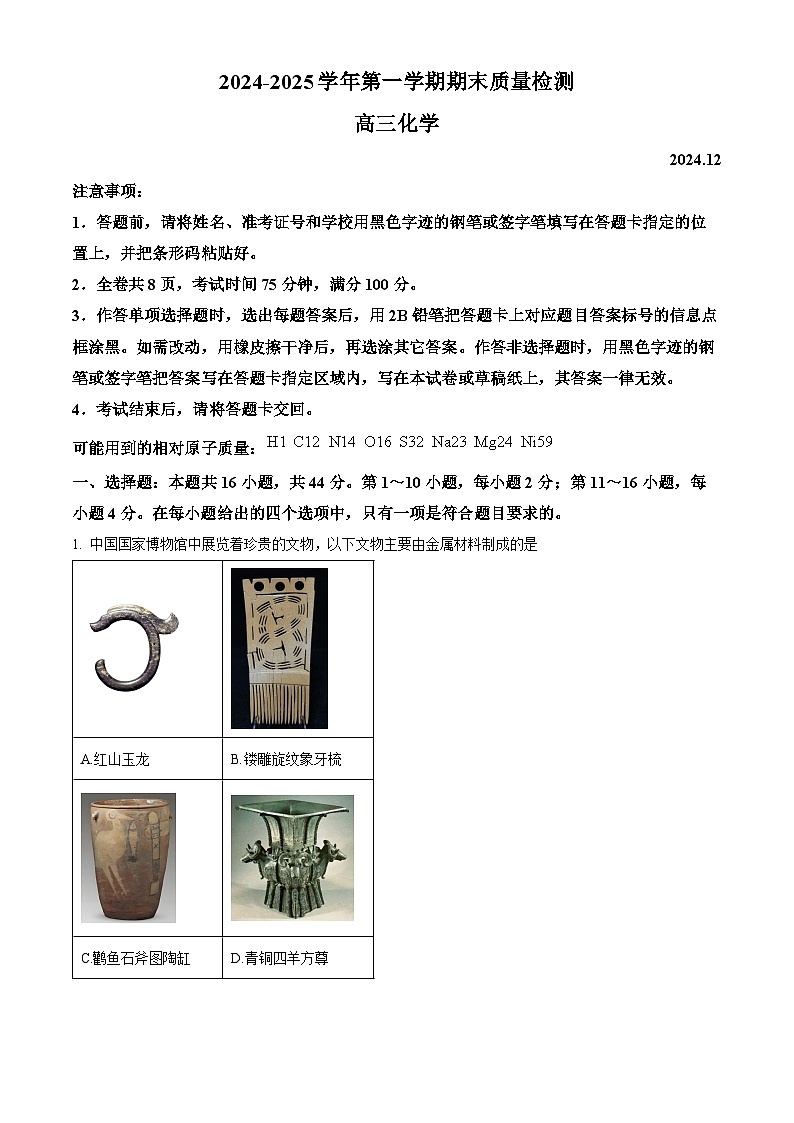 2024-2025学年第一学期期末质量检测

高三化学

2024.12

注意事项：

1．答题前，请将姓名、准考证号和学校用黑色字迹的钢笔或签字笔填写在答题卡指定的位置上，并把条形码粘贴好。

2．全卷共8页，考试时间75分钟，满分100分。

3．作答单项选择题时，选出每题答案后，用2B铅笔把答题卡上对应题目答案标号的信息点框涂黑。如需改动，用橡皮擦干净后，再选涂其它答案。作答非选择题时，用黑色字迹的钢笔或签字笔把答案写在答题卡指定区域内，写在本试卷或草稿纸上，其答案一律无效。

4．考试结束后，请将答题卡交回。

可能用到的相对原子质量：H1 C12 N14 O16 S32 Na23 Mg24 Ni59

一、选择题：本题共16小题，共44分。第1～10小题，每小题2分；第11～16小题，每小题4分。在每小题给出的四个选项中，只有一项是符合题目要求的。

1. 中国国家博物馆中展览着珍贵的文物，以下文物主要由金属材料制成的是

| | |
|---|---|
| A.红山玉龙 | B.镂雕旋纹象牙梳 |
| C.鹳鱼石斧图陶缸 | D.青铜四羊方尊 |